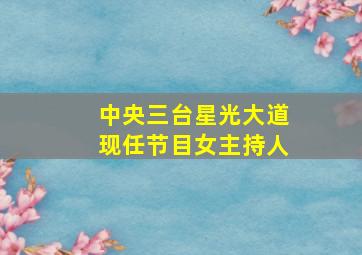 中央三台星光大道
现任节目女主持人